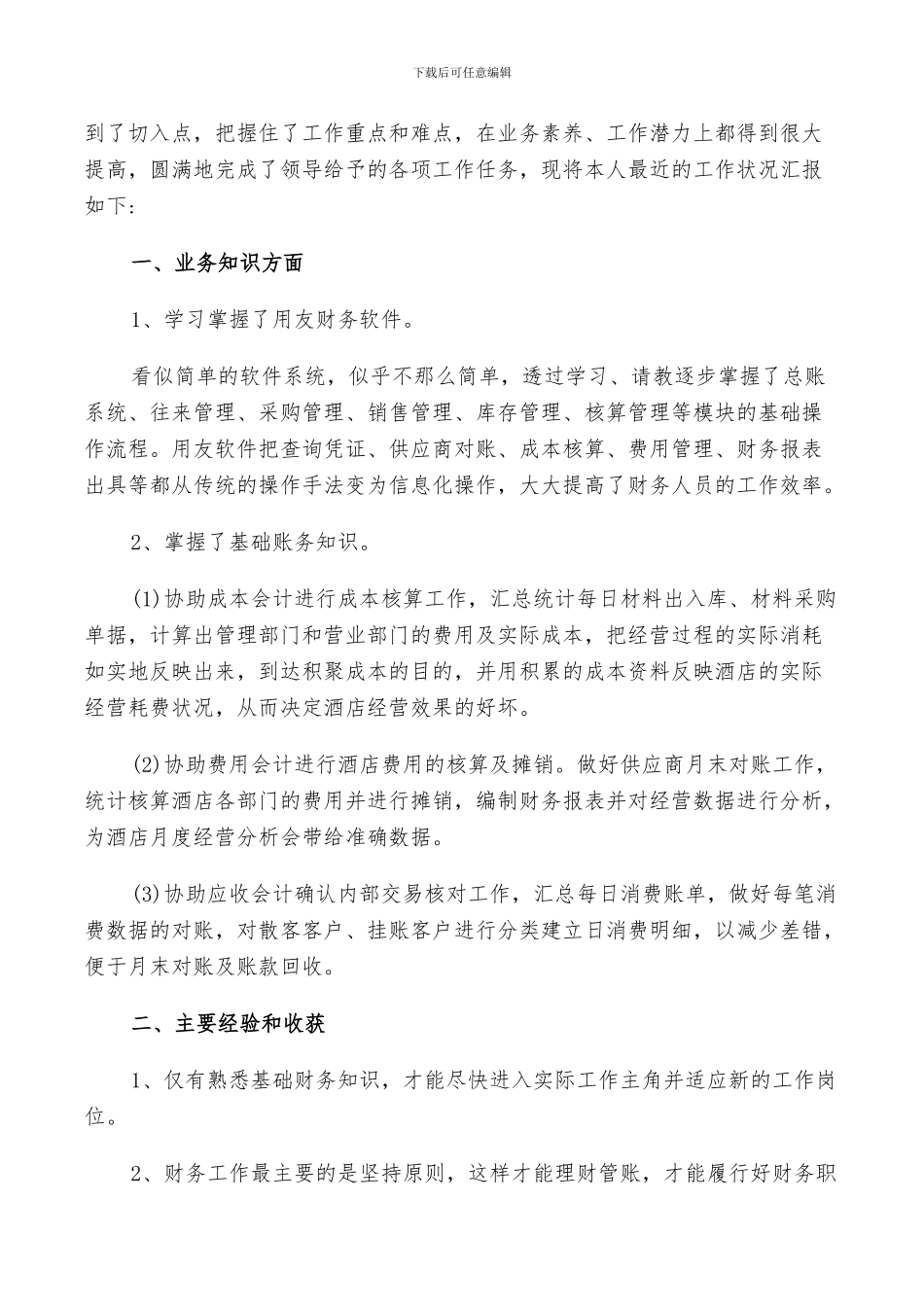 下载后可任意编辑

到了切入点，把握住了工作重点和难点，在业务素养、工作潜力上都得到很大提高，圆满地完成了领导给予的各项工作任务，现将本人最近的工作状况汇报如下:

一、业务知识方面

1、学习掌握了用友财务软件。

看似简单的软件系统，似乎不那么简单，透过学习、请教逐步掌握了总账系统、往来管理、采购管理、销售管理、库存管理、核算管理等模块的基础操作流程。用友软件把查询凭证、供应商对账、成本核算、费用管理、财务报表出具等都从传统的操作手法变为信息化操作，大大提高了财务人员的工作效率。

2、掌握了基础账务知识。

(1)协助成本会计进行成本核算工作，汇总统计每日材料出入库、材料采购单据，计算出管理部门和营业部门的费用及实际成本，把经营过程的实际消耗如实地反映出来，到达积聚成本的目的，并用积累的成本资料反映酒店的实际经营耗费状况，从而决定酒店经营效果的好坏。

(2)协助费用会计进行酒店费用的核算及摊销。做好供应商月末对账工作，统计核算酒店各部门的费用并进行摊销，编制财务报表并对经营数据进行分析，为酒店月度经营分析会带给准确数据。

(3)协助应收会计确认内部交易核对工作，汇总每日消费账单，做好每笔消费数据的对账，对散客客户、挂账客户进行分类建立日消费明细，以减少差错，便于月末对账及账款回收。

二、主要经验和收获

1、仅有熟悉基础财务知识，才能尽快进入实际工作主角并适应新的工作岗位。

2、财务工作最主要的是坚持原则，这样才能理财管账，才能履行好财务职